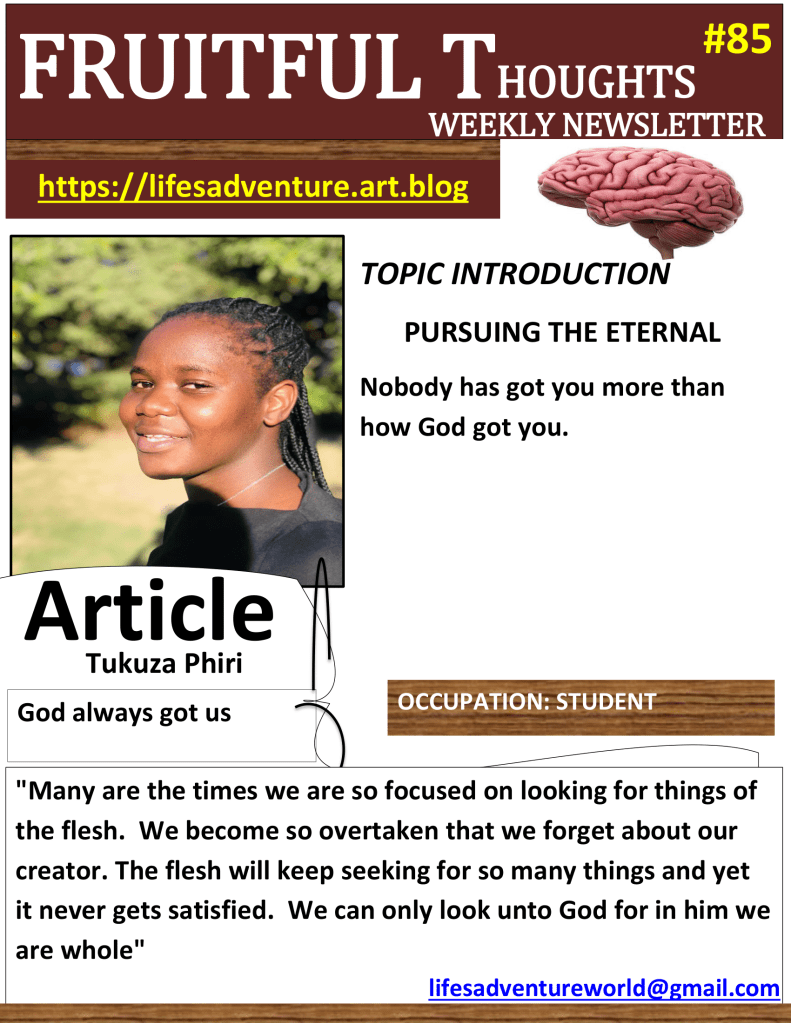 FRUITFUL THOUGHTS

#85

WEEKLY NEWSLETTER

https://lifesadventure.art.blog

TOPIC INTRODUCTION

PURSUING THE ETERNAL

Nobody has got you more than how God got you.

Article

Tukuza Phiri

God always got us

OCCUPATION: STUDENT

"Many are the times we are so focused on looking for things of the flesh. We become so overtaken that we forget about our creator. The flesh will keep seeking for so many things and yet it never gets satisfied. We can only look unto God for in him we are whole"

lifesadventureworld@gmail.com